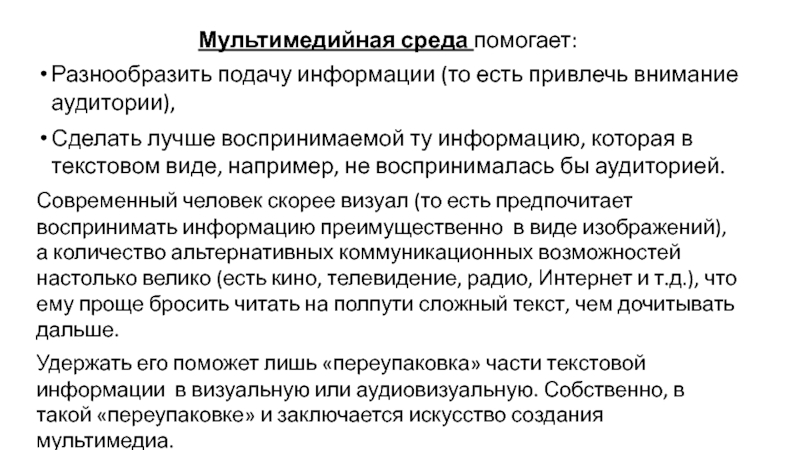 Мультимедийная среда помогает:

• Разнообразить подачу информации (то есть привлечь внимание аудитории),

• Сделать лучше воспринимаемой ту информацию, которая в текстовом виде, например, не воспринималась бы аудиторией.

Современный человек скорее визуал (то есть предпочитает воспринимать информацию преимущественно в виде изображений), а количество альтернативных коммуникационных возможностей настолько велико (есть кино, телевидение, радио, Интернет и т.д.), что ему проще бросить читать на полпути сложный текст, чем дочитывать дальше.

Удержать его поможет лишь «переупаковка» части текстовой информации в визуальную или аудиовизуальную. Собственно, в такой «переупаковке» и заключается искусство создания мультимедиа.